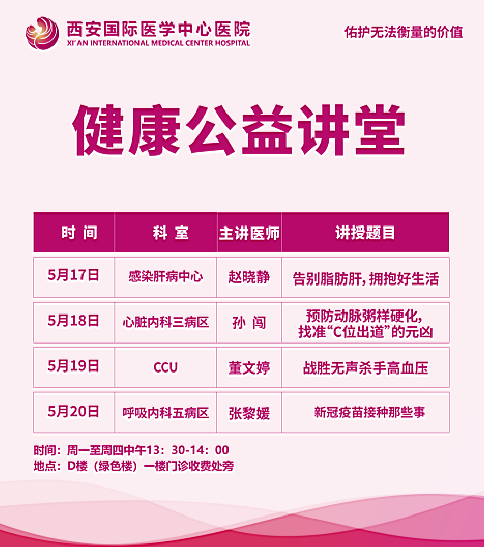 西安国际医学中心医院
XI'AN INTERNATIONAL MEDICAL CENTER HOSPITAL

佑护无法衡量的价值

健康公益讲堂

| 时间 | 科室 | 主讲医师 | 讲授题目 |
|---|---|---|---|
| 5月17日 | 感染肝病中心 | 赵晓静 | 告别脂肪肝，拥抱好生活 |
| 5月18日 | 心脏内科三病区 | 孙闯 | 预防动脉粥样硬化，找准“C位出道”的元凶 |
| 5月19日 | CCU | 董文婷 | 战胜无声杀手高血压 |
| 5月20日 | 呼吸内科五病区 | 张黎媛 | 新冠疫苗接种那些事 |

时间：周一至周四中午13：30-14：00
地点：D楼（绿色楼）一楼门诊收费处旁